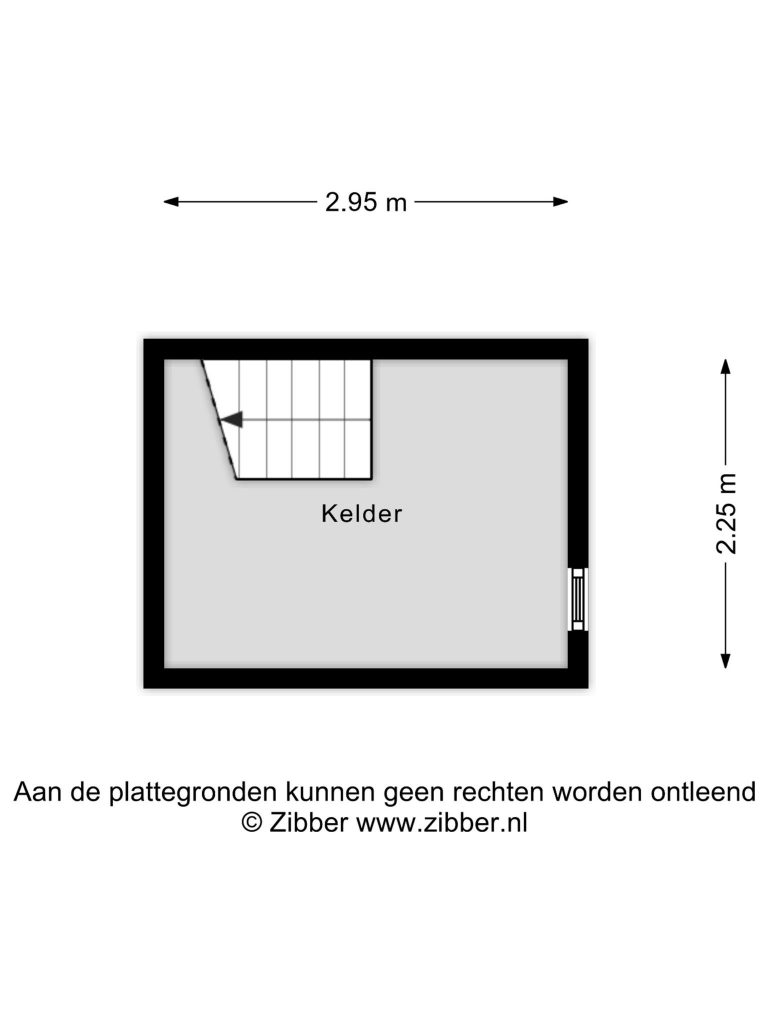 2.95 m

Kelder

2.25 m

Aan de plattegronden kunnen geen rechten worden ontleend
© Zibber www.zibber.nl